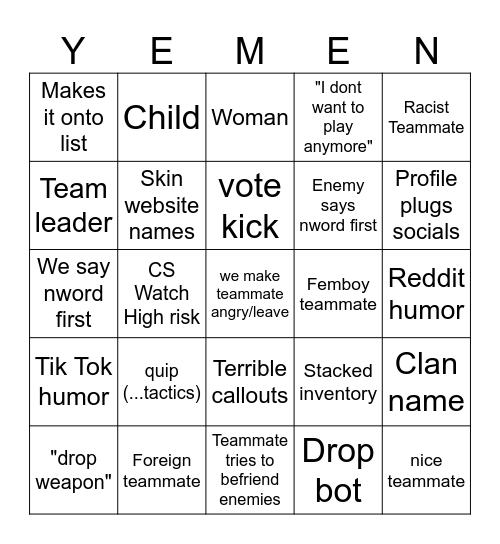 | Y | E | M | E | N |
|---|---|---|---|---|
| Makes it onto list | Child | Woman | "I dont want to play anymore" | Racist Teammate |
| Team leader | Skin website names | vote kick | Enemy says nword first | Profile plugs socials |
| We say nword first | CS Watch High risk | we make teammate angry/leave | Femboy teammate | Reddit humor |
| Tik Tok humor | quip (...tactics) | Terrible callouts | Stacked inventory | Clan name |
| "drop weapon" | Foreign teammate | Teammate tries to befriend enemies | Drop bot | nice teammate |